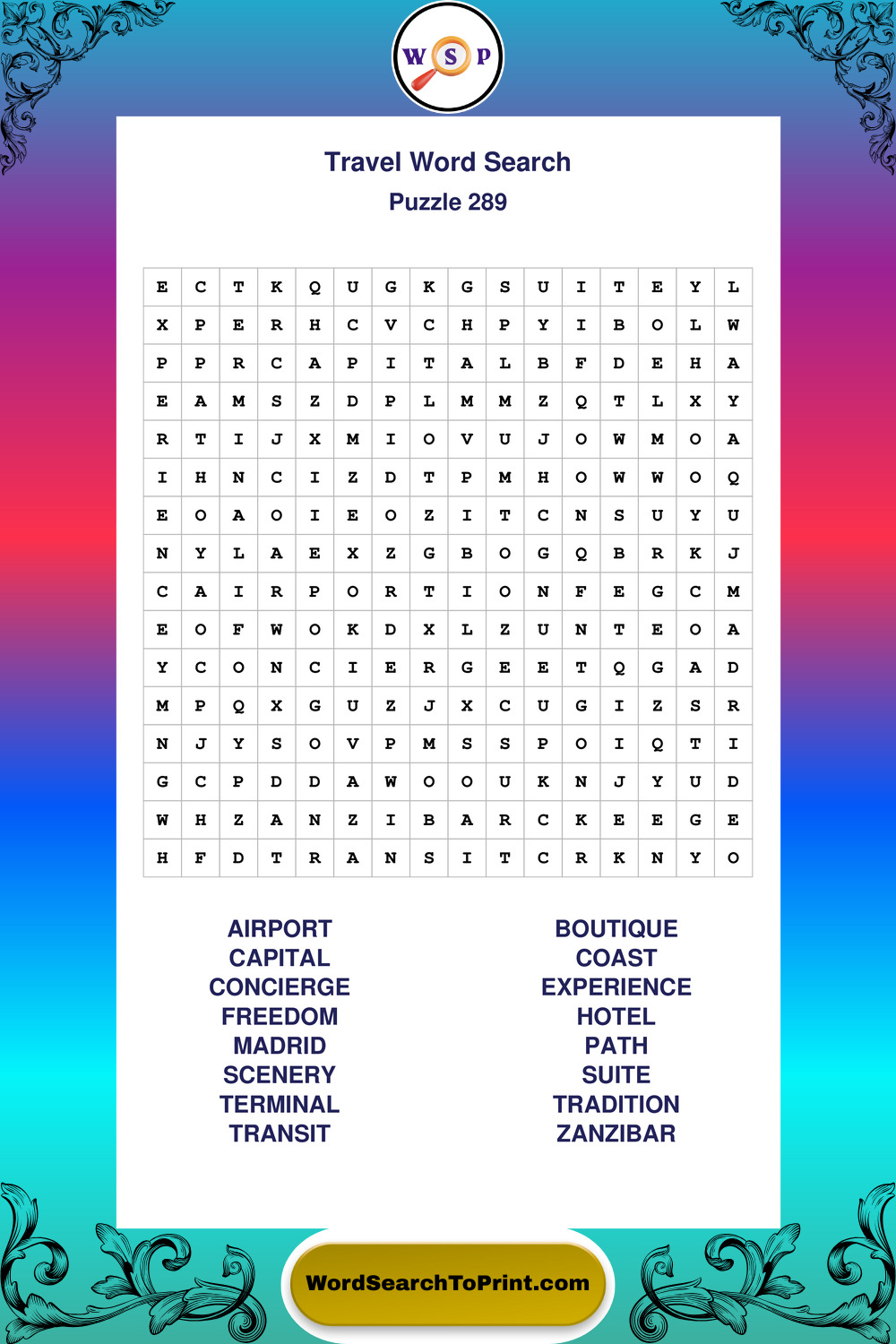 W S P

Travel Word Search
Puzzle 289

| E | C | T | K | Q | U | G | K | G | S | U | I | T | E | Y | L |
|---|---|---|---|---|---|---|---|---|---|---|---|---|---|---|---|
| X | P | E | R | H | C | V | C | H | P | Y | I | B | O | L | W |
| P | P | R | C | A | P | I | T | A | L | B | F | D | E | H | A |
| E | A | M | S | Z | D | P | L | M | M | Z | Q | T | L | X | Y |
| R | T | I | J | X | M | I | O | V | U | J | O | W | M | O | A |
| I | H | N | C | I | Z | D | T | P | M | H | O | W | W | O | Q |
| E | O | A | O | I | E | O | Z | I | T | C | N | S | U | Y | U |
| N | Y | L | A | E | X | Z | G | B | O | G | Q | B | R | K | J |
| C | A | I | R | P | O | R | T | I | O | N | F | E | G | C | M |
| E | O | F | W | O | K | D | X | L | Z | U | N | T | E | O | A |
| Y | C | O | N | C | I | E | R | G | E | E | T | Q | G | A | D |
| M | P | Q | X | G | U | Z | J | X | C | U | G | I | Z | S | R |
| N | J | Y | S | O | V | P | M | S | S | P | O | I | Q | T | I |
| G | C | P | D | D | A | W | O | O | U | K | N | J | Y | U | D |
| W | H | Z | A | N | Z | I | B | A | R | C | K | E | E | G | E |
| H | F | D | T | R | A | N | S | I | T | C | R | K | N | Y | O |

AIRPORT
CAPITAL
CONCIERGE
FREEDOM
MADRID
SCENERY
TERMINAL
TRANSIT

BOUTIQUE
COAST
EXPERIENCE
HOTEL
PATH
SUITE
TRADITION
ZANZIBAR

WordSearchToPrint.com